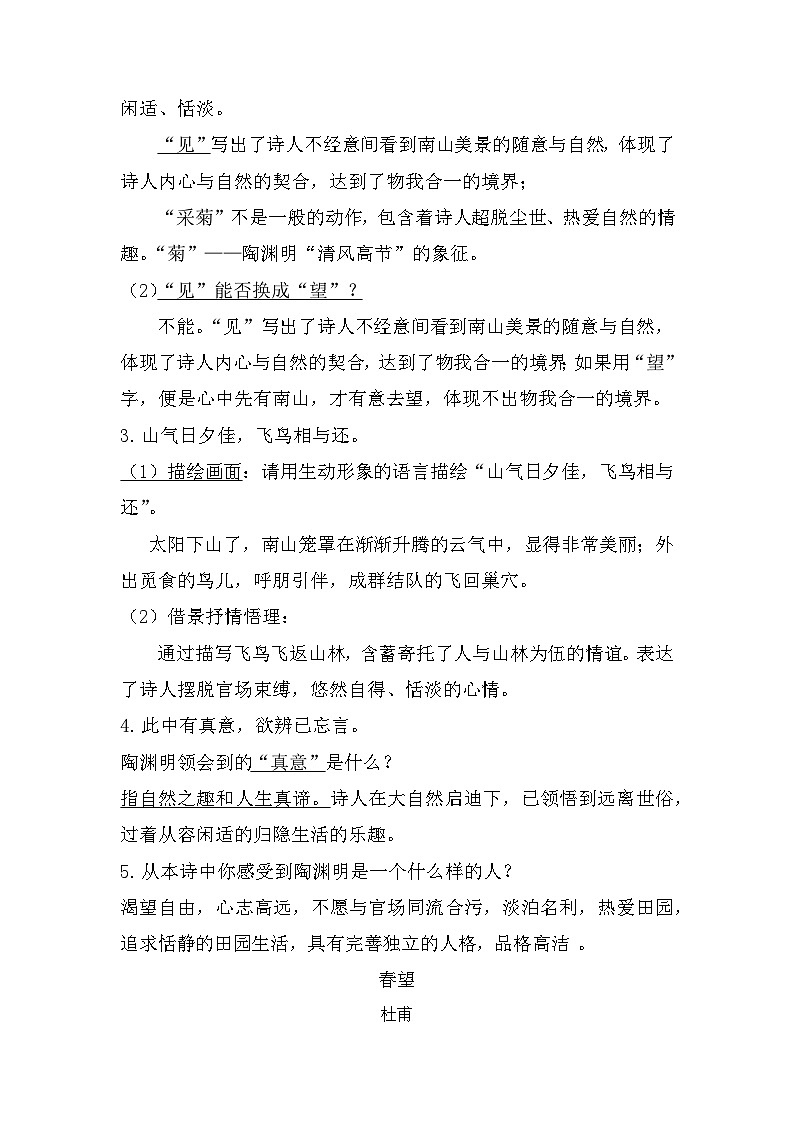 闲适、恬淡。

“见”写出了诗人不经意间看到南山美景的随意与自然，体现了诗人内心与自然的契合，达到了物我合一的境界；

“采菊”不是一般的动作，包含着诗人超脱尘世、热爱自然的情趣。“菊”——陶渊明“清风高节”的象征。

（2）“见”能否换成“望”？

不能。“见”写出了诗人不经意间看到南山美景的随意与自然，体现了诗人内心与自然的契合，达到了物我合一的境界；如果用“望”字，便是心中先有南山，才有意去望，体现不出物我合一的境界。

3. 山气日夕佳，飞鸟相与还。

（1）描绘画面：请用生动形象的语言描绘“山气日夕佳，飞鸟相与还”。

太阳下山了，南山笼罩在渐渐升腾的云气中，显得非常美丽；外出觅食的鸟儿，呼朋引伴，成群结队的飞回巢穴。

（2）借景抒情悟理：

通过描写飞鸟飞返山林，含蓄寄托了人与山林为伍的情谊。表达了诗人摆脱官场束缚，悠然自得、恬淡的心情。

4. 此中有真意，欲辨已忘言。

陶渊明领会到的“真意”是什么？

指自然之趣和人生真谛。诗人在大自然启迪下，已领悟到远离世俗，过着从容闲适的归隐生活的乐趣。

5. 从本诗中你感受到陶渊明是一个什么样的人？

渴望自由，心志高远，不愿与官场同流合污，淡泊名利，热爱田园，追求恬静的田园生活，具有完善独立的人格，品格高洁 。

春望

杜甫